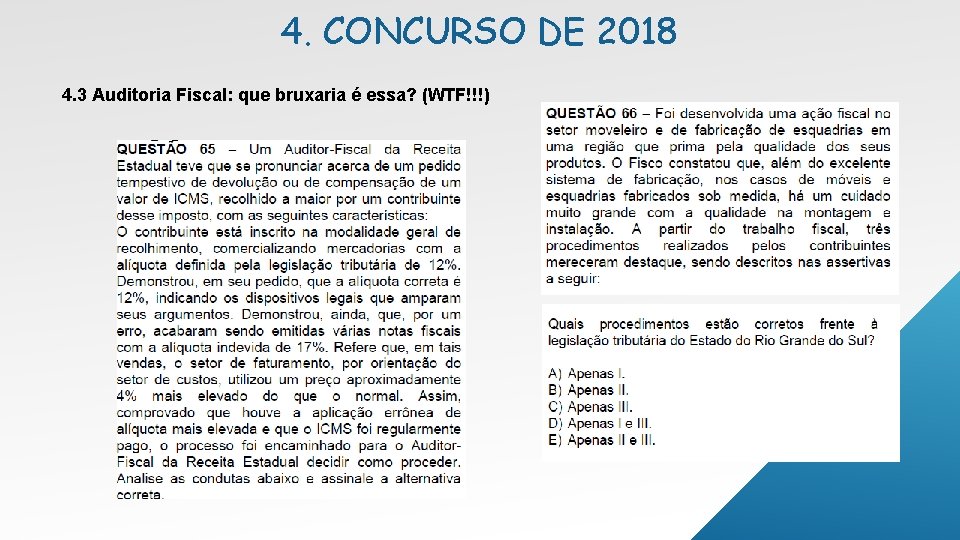 4. CONCURSO DE 2018

4.3 Auditoria Fiscal: que bruxaria é essa? (WTF!!!)

QUESTÃO 65 – Um Auditor-Fiscal da Receita Estadual teve que se pronunciar acerca de um pedido tempestivo de devolução ou de compensação de um valor de ICMS, recolhido a maior por um contribuinte desse imposto, com as seguintes características:
O contribuinte está inscrito na modalidade geral de recolhimento, comercializando mercadorias com a alíquota definida pela legislação tributária de 12%. Demonstrou, em seu pedido, que a alíquota correta é 12%, indicando os dispositivos legais que amparam seus argumentos. Demonstrou, ainda, que, por um erro, acabaram sendo emitidas várias notas fiscais com a alíquota indevida de 17%. Refere que, em tais vendas, o setor de faturamento, por orientação do setor de custos, utilizou um preço aproximadamente 4% mais elevado do que o normal. Assim, comprovado que houve a aplicação errônea de alíquota mais elevada e que o ICMS foi regularmente pago, o processo foi encaminhado para o Auditor-Fiscal da Receita Estadual decidir como proceder. Analise as condutas abaixo e assinale a alternativa correta.

QUESTÃO 66 – Foi desenvolvida uma ação fiscal no setor moveleiro e de fabricação de esquadrias em uma região que prima pela qualidade dos seus produtos. O Fisco constatou que, além do excelente sistema de fabricação, nos casos de móveis e esquadrias fabricados sob medida, há um cuidado muito grande com a qualidade na montagem e instalação. A partir do trabalho fiscal, três procedimentos realizados pelos contribuintes mereceram destaque, sendo descritos nas assertivas a seguir:

Quais procedimentos estão corretos frente à legislação tributária do Estado do Rio Grande do Sul?

A) Apenas I.
B) Apenas II.
C) Apenas III.
D) Apenas I e III.
E) Apenas II e III.